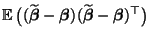 $\mathbb{E}\left((\widetilde{\boldsymbol{\beta}} - \boldsymbol{\beta})(\widetilde{\boldsymbol{\beta}} - \boldsymbol{\beta})^{\mathsf{T}}\right)$